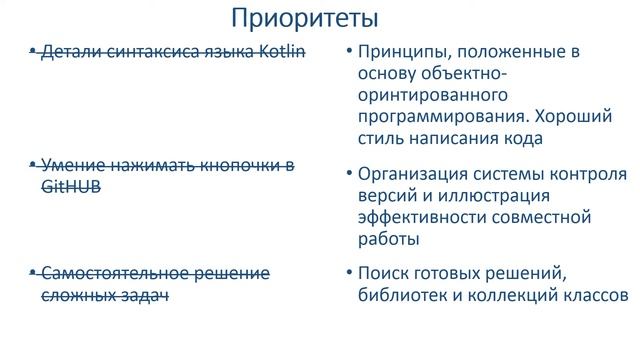 Приоритеты

• Детали синтаксиса языка Kotlin

• Умение нажимать кнопочки в GitHUB

• Самостоятельное решение сложных задач

• Принципы, положенные в основу объектно-оринтированного программирования. Хороший стиль написания кода

• Организация системы контроля версий и иллюстрация эффективности совместной работы

• Поиск готовых решений, библиотек и коллекций классов